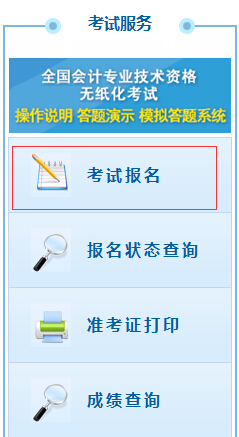 考试服务

全国会计专业技术资格
无纸化考试
操作说明 答题演示 模拟答题系统

考试报名

报名状态查询

准考证打印

成绩查询